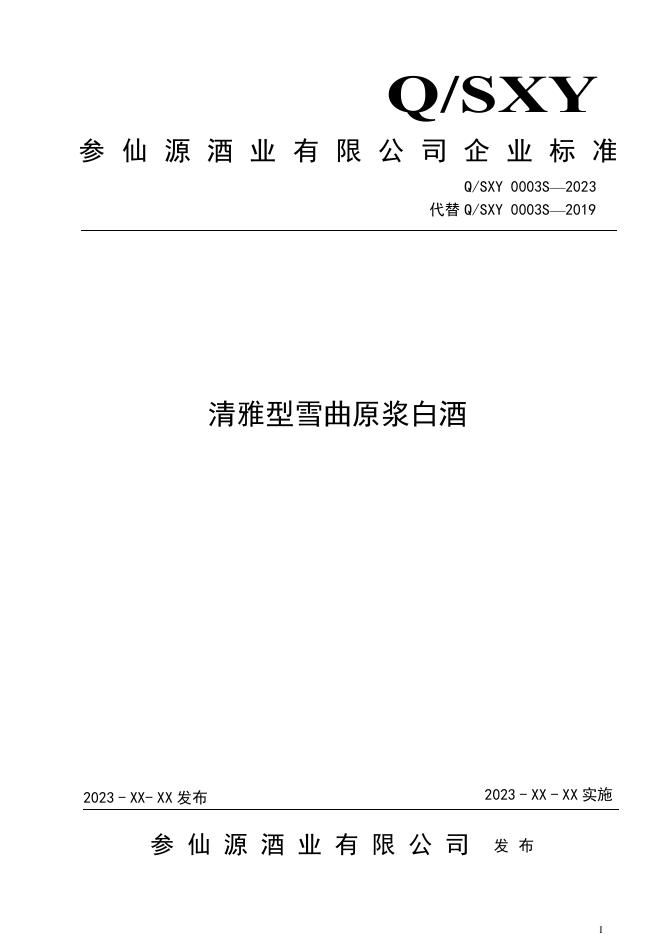 Q/SXY

参仙源酒业有限公司企业标准

Q/SXY 0003S—2023

代替 Q/SXY 0003S—2019

清雅型雪曲原浆白酒

2023 - XX- XX 发布

2023 - XX - XX 实施

参仙源酒业有限公司 发布

I